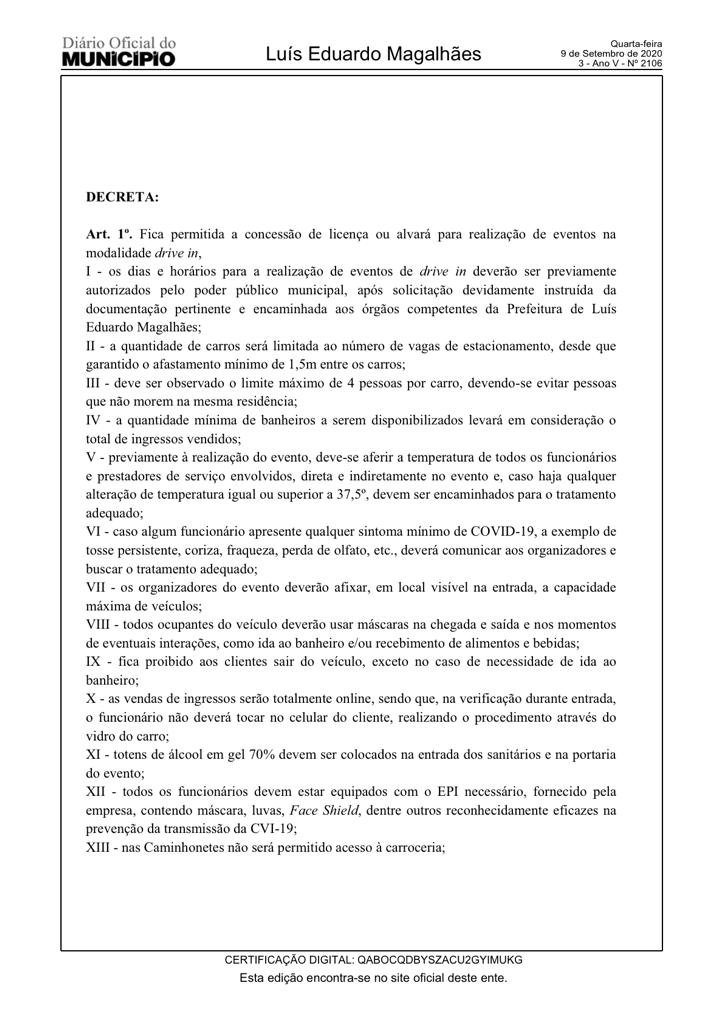 Diário Oficial do
MUNICÍPIO

Luís Eduardo Magalhães

Quarta-feira
9 de Setembro de 2020
3 - Ano V - Nº 2106

DECRETA:

Art. 1º. Fica permitida a concessão de licença ou alvará para realização de eventos na modalidade drive in,
I - os dias e horários para a realização de eventos de drive in deverão ser previamente autorizados pelo poder público municipal, após solicitação devidamente instruída da documentação pertinente e encaminhada aos órgãos competentes da Prefeitura de Luís Eduardo Magalhães;
II - a quantidade de carros será limitada ao número de vagas de estacionamento, desde que garantido o afastamento mínimo de 1,5m entre os carros;
III - deve ser observado o limite máximo de 4 pessoas por carro, devendo-se evitar pessoas que não morem na mesma residência;
IV - a quantidade mínima de banheiros a serem disponibilizados levará em consideração o total de ingressos vendidos;
V - previamente à realização do evento, deve-se aferir a temperatura de todos os funcionários e prestadores de serviço envolvidos, direta e indiretamente no evento e, caso haja qualquer alteração de temperatura igual ou superior a 37,5º, devem ser encaminhados para o tratamento adequado;
VI - caso algum funcionário apresente qualquer sintoma mínimo de COVID-19, a exemplo de tosse persistente, coriza, fraqueza, perda de olfato, etc., deverá comunicar aos organizadores e buscar o tratamento adequado;
VII - os organizadores do evento deverão afixar, em local visível na entrada, a capacidade máxima de veículos;
VIII - todos ocupantes do veículo deverão usar máscaras na chegada e saída e nos momentos de eventuais interações, como ida ao banheiro e/ou recebimento de alimentos e bebidas;
IX - fica proibido aos clientes sair do veículo, exceto no caso de necessidade de ida ao banheiro;
X - as vendas de ingressos serão totalmente online, sendo que, na verificação durante entrada, o funcionário não deverá tocar no celular do cliente, realizando o procedimento através do vidro do carro;
XI - totens de álcool em gel 70% devem ser colocados na entrada dos sanitários e na portaria do evento;
XII - todos os funcionários devem estar equipados com o EPI necessário, fornecido pela empresa, contendo máscara, luvas, Face Shield, dentre outros reconhecidamente eficazes na prevenção da transmissão da CVI-19;
XIII - nas Caminhonetes não será permitido acesso à carroceria;

CERTIFICAÇÃO DIGITAL: QABOCQDBYSZACU2GYIMUKG
Esta edição encontra-se no site oficial deste ente.